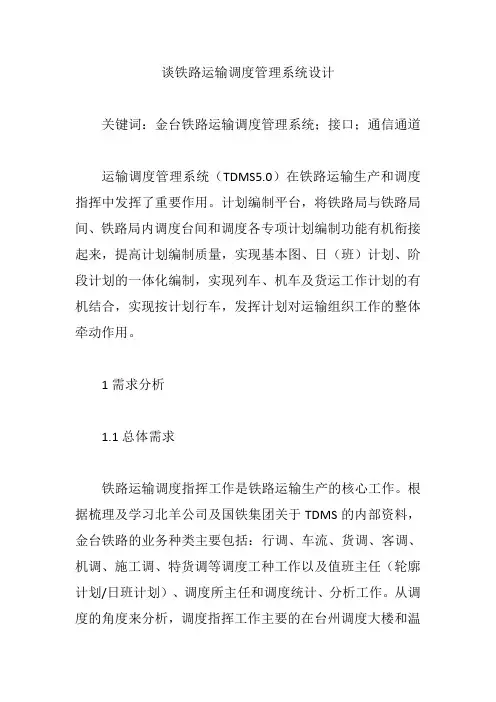 谈铁路运输调度管理系统设计

关键词：金台铁路运输调度管理系统；接口；通信通道

运输调度管理系统（TDMS5.0）在铁路运输生产和调度指挥中发挥了重要作用。计划编制平台，将铁路局与铁路局间、铁路局内调度台间和调度各专项计划编制功能有机衔接起来，提高计划编制质量，实现基本图、日（班）计划、阶段计划的一体化编制，实现列车、机车及货运工作计划的有机结合，实现按计划行车，发挥计划对运输组织工作的整体牵动作用。

1 需求分析

1.1 总体需求

铁路运输调度指挥工作是铁路运输生产的核心工作。根据梳理及学习北羊公司及国铁集团关于 TDMS 的内部资料，金台铁路的业务种类主要包括：行调、车流、货调、客调、机调、施工调、特货调等调度工种工作以及值班主任（轮廓计划/日班计划）、调度所主任和调度统计、分析工作。从调度的角度来分析，调度指挥工作主要的在台州调度大楼和温